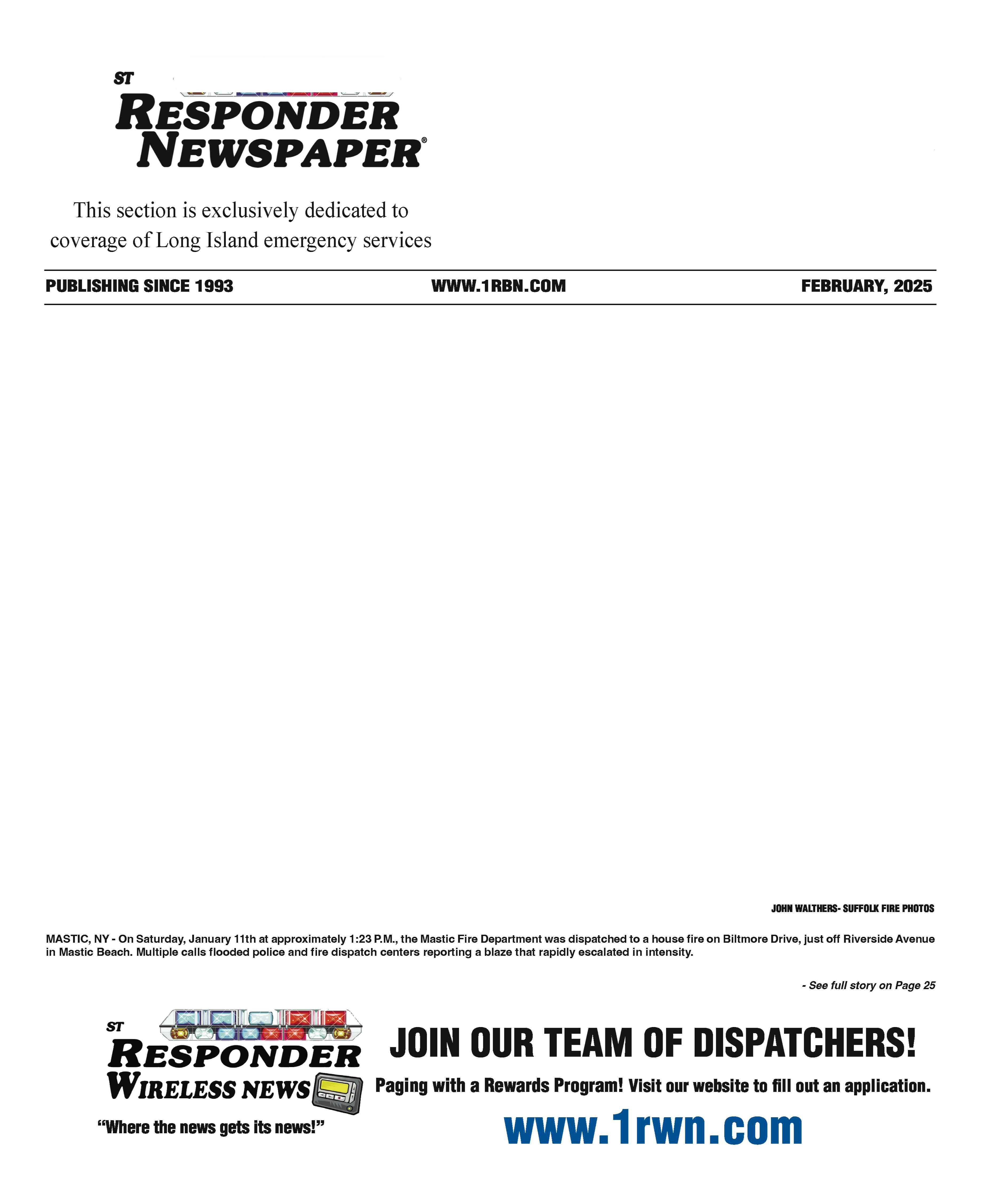 ST
RESPONDER NEWSPAPER®

This section is exclusively dedicated to coverage of Long Island emergency services

PUBLISHING SINCE 1993

WWW.1RBN.COM

FEBRUARY, 2025

JOHN WALTHERS- SUFFOLK FIRE PHOTOS

MASTIC, NY - On Saturday, January 11th at approximately 1:23 P.M., the Mastic Fire Department was dispatched to a house fire on Biltmore Drive, just off Riverside Avenue in Mastic Beach. Multiple calls flooded police and fire dispatch centers reporting a blaze that rapidly escalated in intensity.

- See full story on Page 25

ST
RESPONDER
WIRELESS NEWS
"Where the news gets its news!"

JOIN OUR TEAM OF DISPATCHERS!
Paging with a Rewards Program! Visit our website to fill out an application.
www.1rwn.com